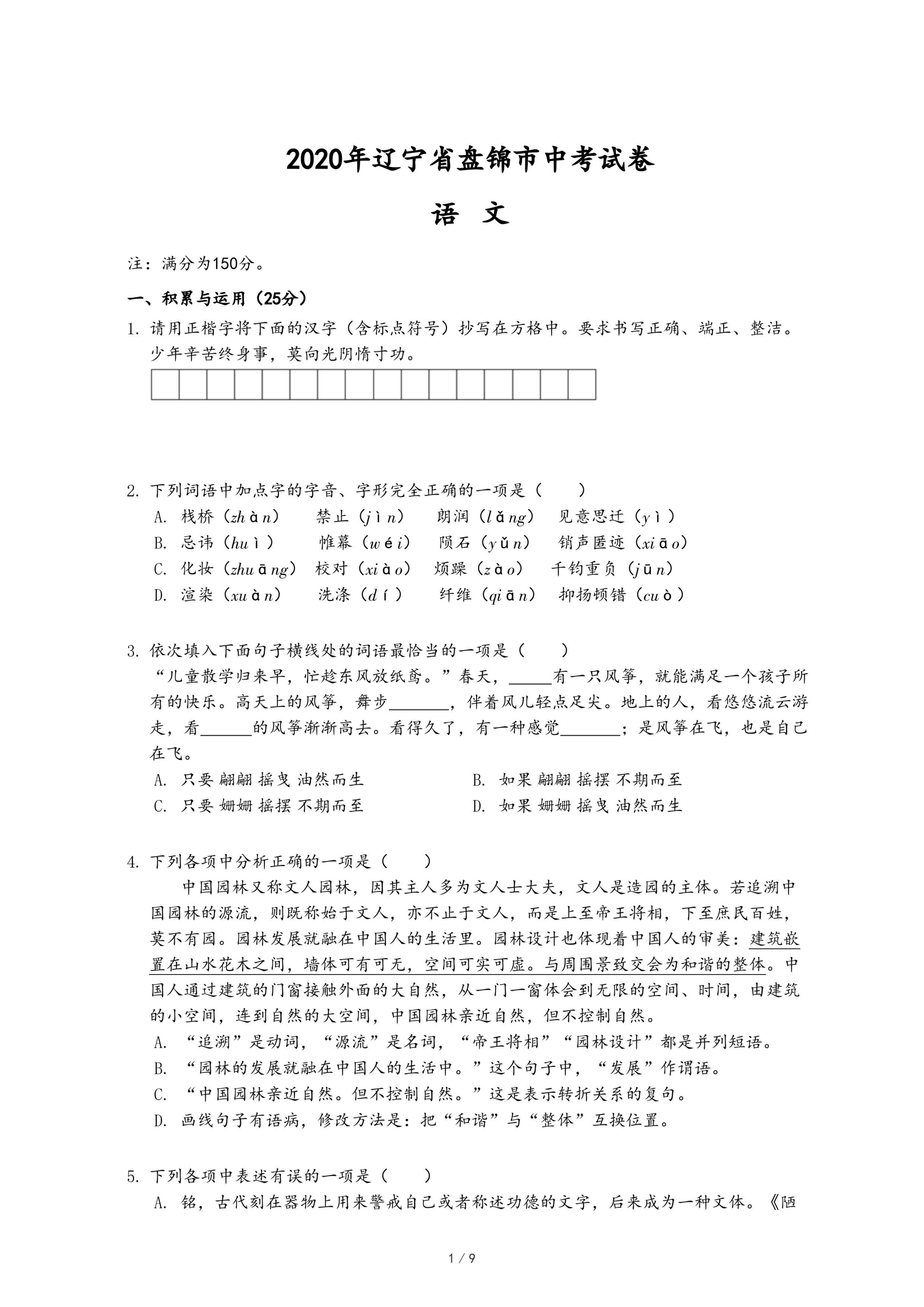 2020年辽宁省盘锦市中考试卷

语 文

注：满分为150分。

一、积累与运用（25分）

1. 请用正楷字将下面的汉字（含标点符号）抄写在方格中。要求书写正确、端正、整洁。
少年辛苦终身事，莫向光阴惰寸功。

2. 下列词语中加点字的字音、字形完全正确的一项是（　　）
A. 栈桥（zhàn）　禁止（jìn）　朗润（lǎng）　见意思迁（yì）
B. 忌讳（huì）　帷幕（wéi）　陨石（yǔn）　销声匿迹（xiāo）
C. 化妆（zhuāng）　校对（xiào）　烦躁（zào）　千钧重负（jūn）
D. 渲染（xuàn）　洗涤（dí）　纤维（qiān）　抑扬顿错（cuò）

3. 依次填入下面句子横线处的词语最恰当的一项是（　　）
“儿童散学归来早，忙趁东风放纸鸢。”春天，_____有一只风筝，就能满足一个孩子所有的快乐。高天上的风筝，舞步_______，伴着风儿轻点足尖。地上的人，看悠悠流云游走，看______的风筝渐渐高去。看得久了，有一种感觉_______；是风筝在飞，也是自己在飞。
A. 只要 翩翩 摇曳 油然而生
B. 如果 翩翩 摇摆 不期而至
C. 只要 姗姗 摇摆 不期而至
D. 如果 姗姗 摇曳 油然而生

4. 下列各项中分析正确的一项是（　　）
中国园林又称文人园林，因其主人多为文人士大夫，文人是造园的主体。若追溯中国园林的源流，则既称始于文人，亦不止于文人，而是上至帝王将相，下至庶民百姓，莫不有园。园林发展就融在中国人的生活里。园林设计也体现着中国人的审美：建筑嵌置在山水花木之间，墙体可有可无，空间可实可虚。与周围景致交会为和谐的整体。中国人通过建筑的门窗接触外面的大自然，从一门一窗体会到无限的空间、时间，由建筑的小空间，连到自然的大空间，中国园林亲近自然，但不控制自然。
A. “追溯”是动词，“源流”是名词，“帝王将相”“园林设计”都是并列短语。
B. “园林的发展就融在中国人的生活中。”这个句子中，“发展”作谓语。
C. “中国园林亲近自然。但不控制自然。”这是表示转折关系的复句。
D. 画线句子有语病，修改方法是：把“和谐”与“整体”互换位置。

5. 下列各项中表述有误的一项是（　　）
A. 铭，古代刻在器物上用来警戒自己或者称述功德的文字，后来成为一种文体。《陋

1 / 9